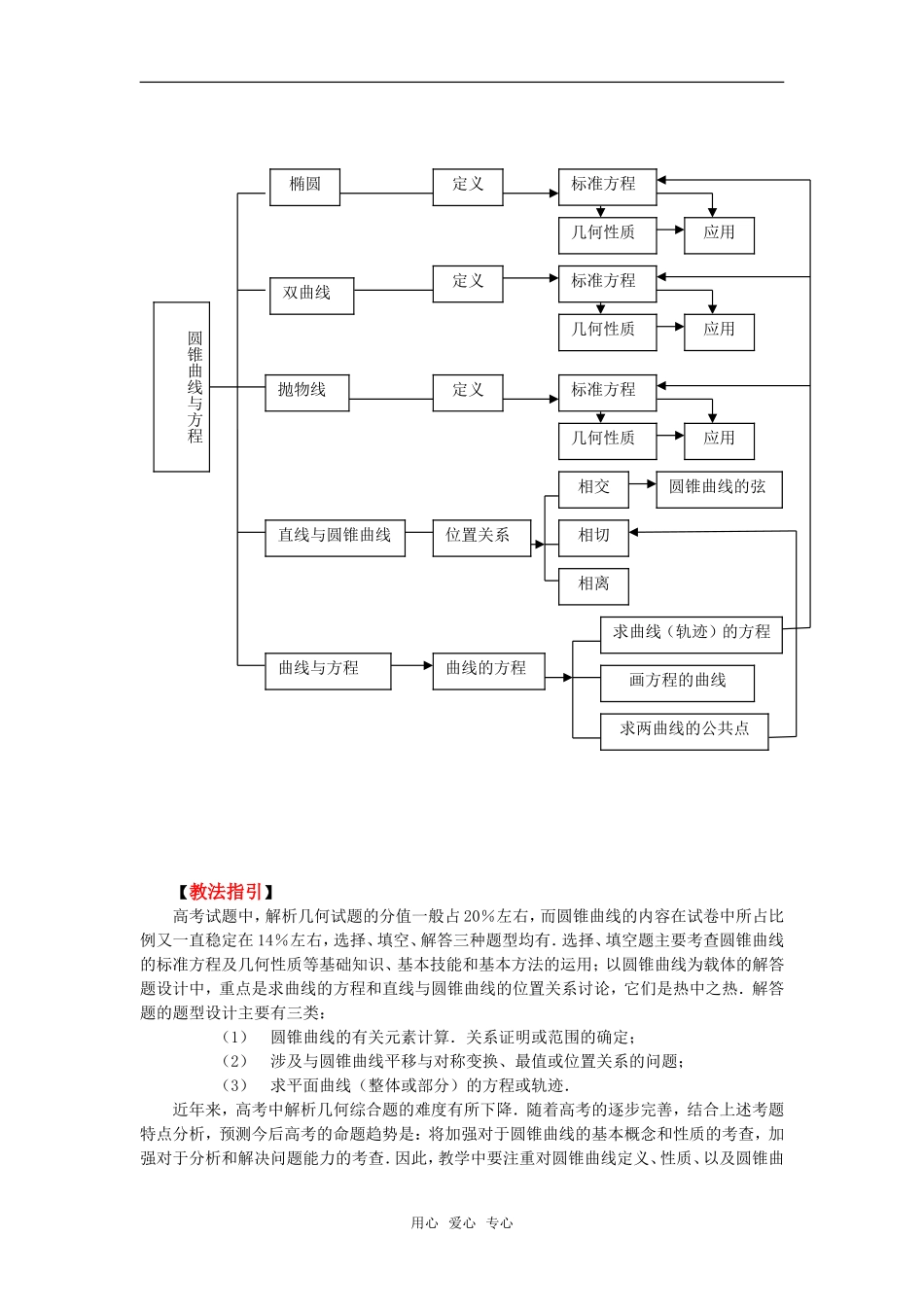 圆锥曲线与方程

椭圆

定义

标准方程

几何性质

应用

双曲线

定义

标准方程

几何性质

应用

抛物线

定义

标准方程

几何性质

应用

直线与圆锥曲线

位置关系

相交

圆锥曲线的弦

相切

相离

曲线与方程

曲线的方程

求曲线（轨迹）的方程

画方程的曲线

求两曲线的公共点

【教法指引】

高考试题中，解析几何试题的分值一般占20%左右，而圆锥曲线的内容在试卷中所占比例又一直稳定在14%左右，选择、填空、解答三种题型均有．选择、填空题主要考查圆锥曲线的标准方程及几何性质等基础知识、基本技能和基本方法的运用；以圆锥曲线为载体的解答题设计中，重点是求曲线的方程和直线与圆锥曲线的位置关系讨论，它们是热中之热．解答题的题型设计主要有三类：

（1） 圆锥曲线的有关元素计算．关系证明或范围的确定；

（2） 涉及与圆锥曲线平移与对称变换、最值或位置关系的问题；

（3） 求平面曲线（整体或部分）的方程或轨迹．

近年来，高考中解析几何综合题的难度有所下降．随着高考的逐步完善，结合上述考题特点分析，预测今后高考的命题趋势是：将加强对于圆锥曲线的基本概念和性质的考查，加强对于分析和解决问题能力的考查．因此，教学中要注重对圆锥曲线定义、性质、以及圆锥曲

用心 爱心 专心